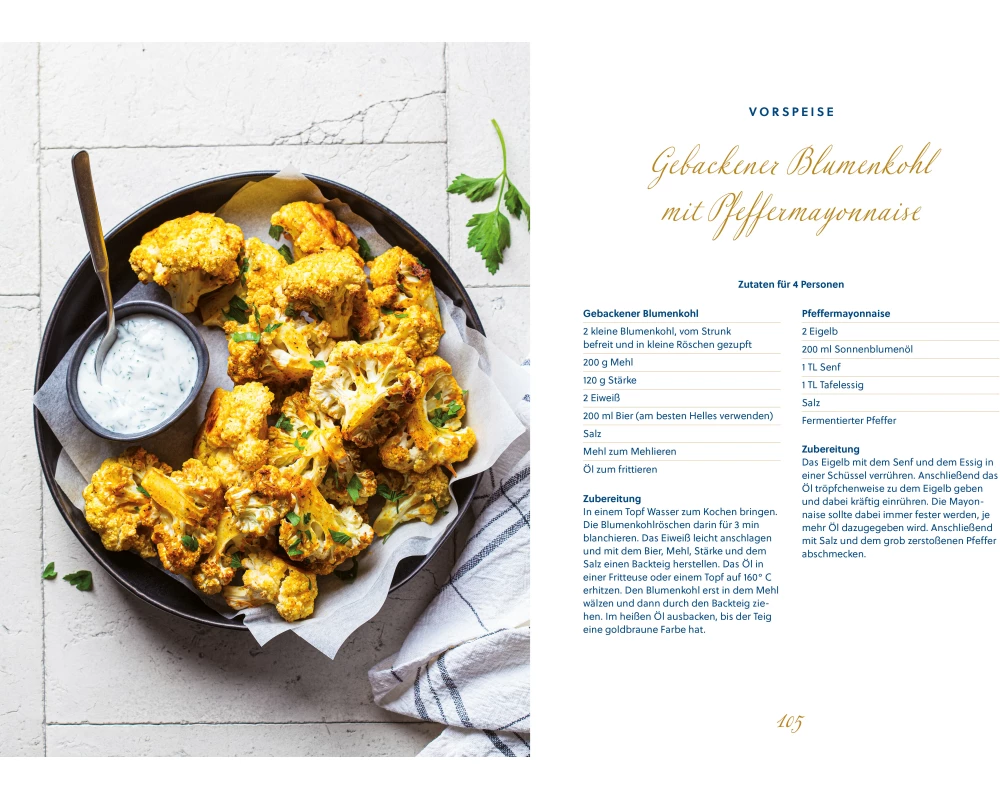 VORSPEISE

Gebackener Blumenkohl mit Pfeffermayonnaise

Zutaten für 4 Personen

Gebackener Blumenkohl

2 kleine Blumenkohl, vom Strunk befreit und in kleine Röschen gezupft

200 g Mehl

120 g Stärke

2 Eiweiß

200 ml Bier (am besten Helles verwenden)

Salz

Mehl zum Mehlieren

Öl zum frittieren

Zubereitung
In einem Topf Wasser zum Kochen bringen. Die Blumenkohlröschen darin für 3 min blanchieren. Das Eiweiß leicht anschlagen und mit dem Bier, Mehl, Stärke und dem Salz einen Backteig herstellen. Das Öl in einer Fritteuse oder einem Topf auf 160° C erhitzen. Den Blumenkohl erst in dem Mehl wälzen und dann durch den Backteig ziehen. Im heißen Öl ausbacken, bis der Teig eine goldbraune Farbe hat.

Pfeffermayonnaise

2 Eigelb

200 ml Sonnenblumenöl

1 TL Senf

1 TL Tafelessig

Salz

Fermentierter Pfeffer

Zubereitung
Das Eigelb mit dem Senf und dem Essig in einer Schüssel verrühren. Anschließend das Öl tröpfchenweise zu dem Eigelb geben und dabei kräftig einrühren. Die Mayonnaise sollte dabei immer fester werden, je mehr Öl dazugegeben wird. Anschließend mit Salz und dem grob zerstoßenen Pfeffer abschmecken.

105